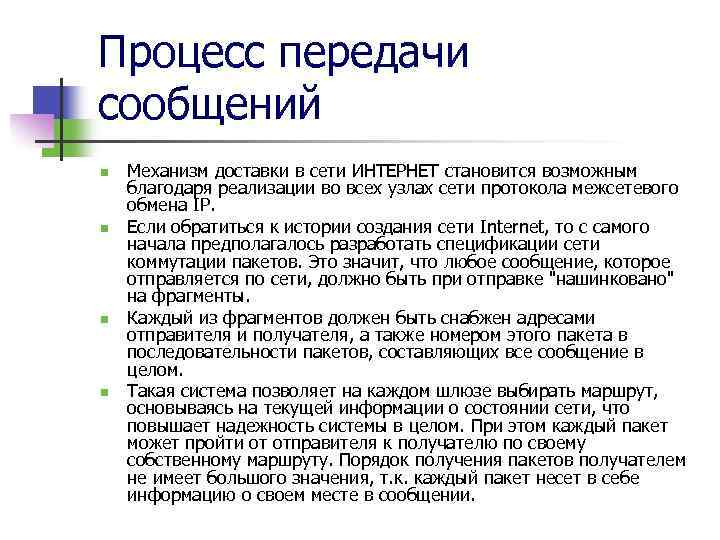 Процесс передачи сообщений

Механизм доставки в сети ИНТЕРНЕТ становится возможным благодаря реализации во всех узлах сети протокола межсетевого обмена IP.

Если обратиться к истории создания сети Internet, то с самого начала предполагалось разработать спецификации сети коммутации пакетов. Это значит, что любое сообщение, которое отправляется по сети, должно быть при отправке "нашинковано" на фрагменты.

Каждый из фрагментов должен быть снабжен адресами отправителя и получателя, а также номером этого пакета в последовательности пакетов, составляющих все сообщение в целом.

Такая система позволяет на каждом шлюзе выбирать маршрут, основываясь на текущей информации о состоянии сети, что повышает надежность системы в целом. При этом каждый пакет может пройти от отправителя к получателю по своему собственному маршруту. Порядок получения пакетов получателем не имеет большого значения, т.к. каждый пакет несет в себе информацию о своем месте в сообщении.